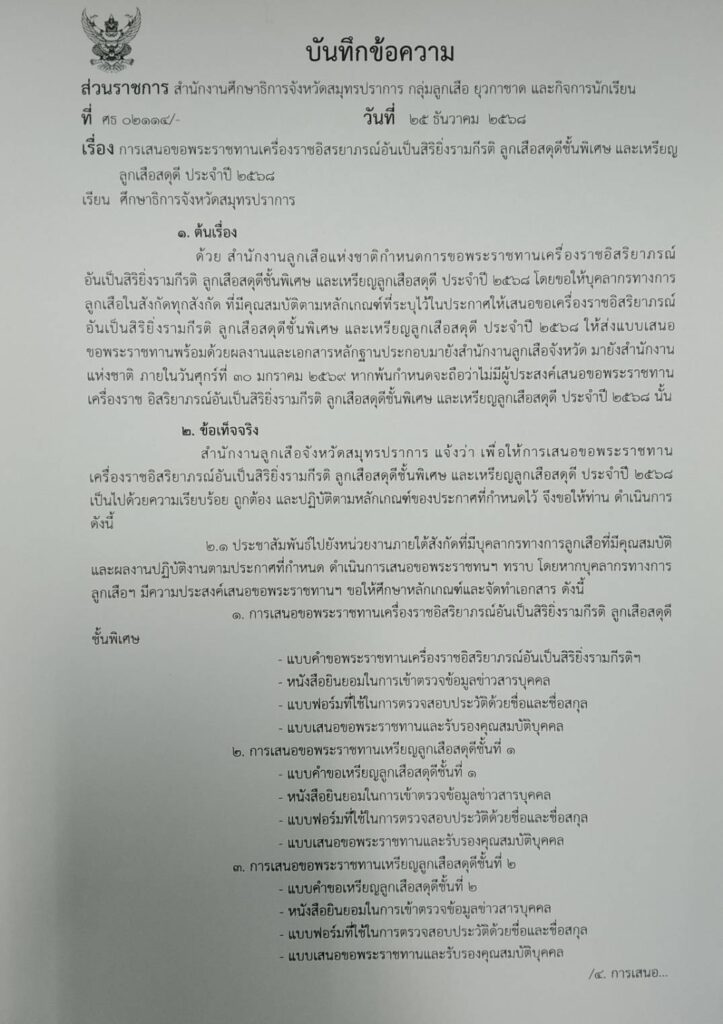 บันทึกข้อความ

ส่วนราชการ สำนักงานศึกษาธิการจังหวัดสมุทรปราการ กลุ่มลูกเสือ ยุวกาชาด และกิจการนักเรียน

ที่ ศธ ๐๒๑๑๔/-  วันที่ ๒๕ ธันวาคม ๒๕๖๘

เรื่อง การเสนอขอพระราชทานเครื่องราชอิสริยาภรณ์อันเป็นสิริยิ่งรามกีรติ ลูกเสือสดุดีชั้นพิเศษ และเหรียญลูกเสือสดุดี ประจำปี ๒๕๖๘

เรียน ศึกษาธิการจังหวัดสมุทรปราการ

๑. ต้นเรื่อง

ด้วย สำนักงานลูกเสือแห่งชาติกำหนดการขอพระราชทานเครื่องราชอิสริยาภรณ์อันเป็นสิริยิ่งรามกีรติ ลูกเสือสดุดีชั้นพิเศษ และเหรียญลูกเสือสดุดี ประจำปี ๒๕๖๘ โดยขอให้บุคลากรทางการลูกเสือในสังกัดทุกสังกัด ที่มีคุณสมบัติตามหลักเกณฑ์ที่ระบุไว้ในประกาศให้เสนอขอเครื่องราชอิสริยาภรณ์อันเป็นสิริยิ่งรามกีรติ ลูกเสือสดุดีชั้นพิเศษ และเหรียญลูกเสือสดุดี ประจำปี ๒๕๖๘ ให้ส่งแบบเสนอขอพระราชทานพร้อมด้วยผลงานและเอกสารหลักฐานประกอบมายังสำนักงานลูกเสือจังหวัด มายังสำนักงานแห่งชาติ ภายในวันศุกร์ที่ ๓๐ มกราคม ๒๕๖๙ หากพ้นกำหนดจะถือว่าไม่มีผู้ประสงค์เสนอขอพระราชทานเครื่องราช อิสริยาภรณ์อันเป็นสิริยิ่งรามกีรติ ลูกเสือสดุดีชั้นพิเศษ และเหรียญลูกเสือสดุดี ประจำปี ๒๕๖๘ นั้น

๒. ข้อเท็จจริง

สำนักงานลูกเสือจังหวัดสมุทรปราการ แจ้งว่า เพื่อให้การเสนอขอพระราชทานเครื่องราชอิสริยาภรณ์อันเป็นสิริยิ่งรามกีรติ ลูกเสือสดุดีชั้นพิเศษ และเหรียญลูกเสือสดุดี ประจำปี ๒๕๖๘ เป็นไปด้วยความเรียบร้อย ถูกต้อง และปฏิบัติตามหลักเกณฑ์ของประกาศที่กำหนดไว้ จึงขอให้ท่าน ดำเนินการ ดังนี้

๒.๑ ประชาสัมพันธ์ไปยังหน่วยงานภายใต้สังกัดที่มีบุคลากรทางการลูกเสือที่มีคุณสมบัติและผลงานปฏิบัติงานตามประกาศที่กำหนด ดำเนินการเสนอขอพระราชทานฯ ทราบ โดยหากบุคลากรทางการลูกเสือฯ มีความประสงค์เสนอขอพระราชทานฯ ขอให้ศึกษาหลักเกณฑ์และจัดทำเอกสาร ดังนี้

๑. การเสนอขอพระราชทานเครื่องราชอิสริยาภรณ์อันเป็นสิริยิ่งรามกีรติ ลูกเสือสดุดีชั้นพิเศษ

- แบบคำขอพระราชทานเครื่องราชอิสริยาภรณ์อันเป็นสิริยิ่งรามกีรติฯ
- หนังสือยินยอมในการเข้าตรวจข้อมูลข่าวสารบุคคล
- แบบฟอร์มที่ใช้ในการตรวจสอบประวัติด้วยชื่อและชื่อสกุล
- แบบเสนอขอพระราชทานและรับรองคุณสมบัติบุคคล

๒. การเสนอขอพระราชทานเหรียญลูกเสือสดุดีชั้นที่ ๑
- แบบคำขอเหรียญลูกเสือสดุดีชั้นที่ ๑
- หนังสือยินยอมในการเข้าตรวจข้อมูลข่าวสารบุคคล
- แบบฟอร์มที่ใช้ในการตรวจสอบประวัติด้วยชื่อและชื่อสกุล
- แบบเสนอขอพระราชทานและรับรองคุณสมบัติบุคคล

๓. การเสนอขอพระราชทานเหรียญลูกเสือสดุดีชั้นที่ ๒
- แบบคำขอเหรียญลูกเสือสดุดีชั้นที่ ๒
- หนังสือยินยอมในการเข้าตรวจข้อมูลข่าวสารบุคคล
- แบบฟอร์มที่ใช้ในการตรวจสอบประวัติด้วยชื่อและชื่อสกุล
- แบบเสนอขอพระราชทานและรับรองคุณสมบัติบุคคล

/๔. การเสนอ...